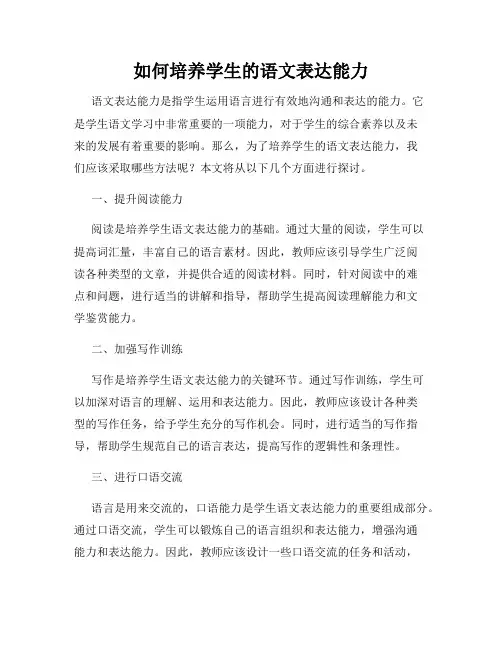 如何培养学生的语文表达能力

语文表达能力是指学生运用语言进行有效地沟通和表达的能力。它是学生语文学习中非常重要的一项能力，对于学生的综合素养以及未来的发展有着重要的影响。那么，为了培养学生的语文表达能力，我们应该采取哪些方法呢？本文将从以下几个方面进行探讨。

一、提升阅读能力

阅读是培养学生语文表达能力的基础。通过大量的阅读，学生可以提高词汇量，丰富自己的语言素材。因此，教师应该引导学生广泛阅读各种类型的文章，并提供合适的阅读材料。同时，针对阅读中的难点和问题，进行适当的讲解和指导，帮助学生提高阅读理解能力和文学鉴赏能力。

二、加强写作训练

写作是培养学生语文表达能力的关键环节。通过写作训练，学生可以加深对语言的理解、运用和表达能力。因此，教师应该设计各种类型的写作任务，给予学生充分的写作机会。同时，进行适当的写作指导，帮助学生规范自己的语言表达，提高写作的逻辑性和条理性。

三、进行口语交流

语言是用来交流的，口语能力是学生语文表达能力的重要组成部分。通过口语交流，学生可以锻炼自己的语言组织和表达能力，增强沟通能力和表达能力。因此，教师应该设计一些口语交流的任务和活动，